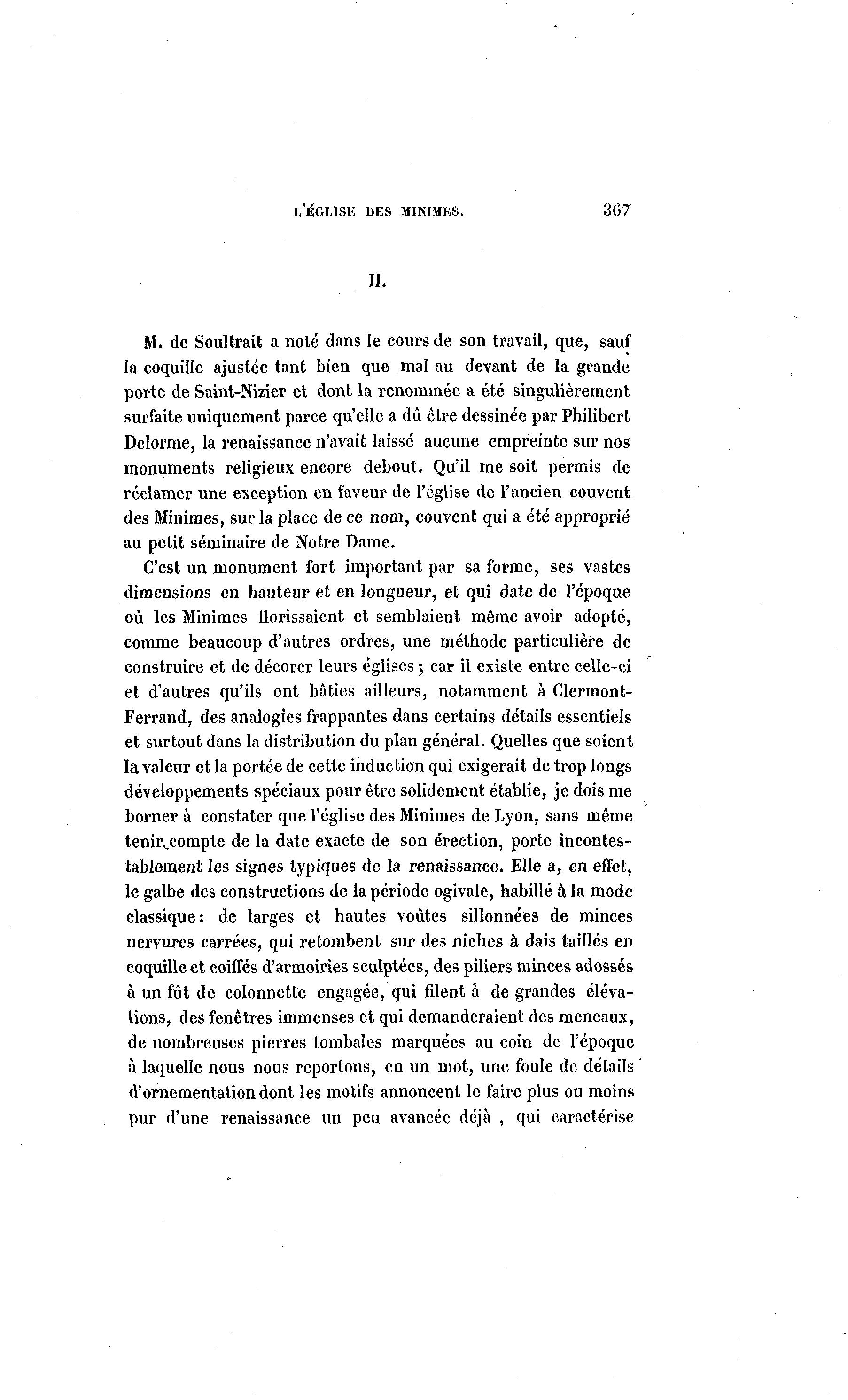 L'ÉGLISE DES MINIMES. 367

II.

M. de Soultrait a noté dans le cours de son travail, que, sauf la coquille ajustée tant bien que mal au devant de la grande porte de Saint-Nizier et dont la renommée a été singulièrement surfaite uniquement parce qu'elle a dû être dessinée par Philibert Delorme, la renaissance n'avait laissé aucune empreinte sur nos monuments religieux encore debout. Qu'il me soit permis de réclamer une exception en faveur de l'église de l'ancien couvent des Minimes, sur la place de ce nom, couvent qui a été approprié au petit séminaire de Notre Dame.

C'est un monument fort important par sa forme, ses vastes dimensions en hauteur et en longueur, et qui date de l'époque où les Minimes florissaient et semblaient même avoir adopté, comme beaucoup d'autres ordres, une méthode particulière de construire et de décorer leurs églises ; car il existe entre celle-ci et d'autres qu'ils ont bâties ailleurs, notamment à Clermont-Ferrand, des analogies frappantes dans certains détails essentiels et surtout dans la distribution du plan général. Quelles que soient la valeur et la portée de cette induction qui exigerait de trop longs développements spéciaux pour être solidement établie, je dois me borner à constater que l'église des Minimes de Lyon, sans même tenir compte de la date exacte de son érection, porte incontestablement les signes typiques de la renaissance. Elle a, en effet, le galbe des constructions de la période ogivale, habillé à la mode classique : de larges et hautes voûtes sillonnées de minces nervures carrées, qui retombent sur des niches à dais taillés en coquille et coiffés d'armoiries sculptées, des piliers minces adossés à un fût de colonnette engagée, qui filent à de grandes élévations, des fenêtres immenses et qui demanderaient des meneaux, de nombreuses pierres tombales marquées au coin de l'époque à laquelle nous nous reportons, en un mot, une foule de détails d'ornementation dont les motifs annoncent le faire plus ou moins pur d'une renaissance un peu avancée déjà , qui caractérise